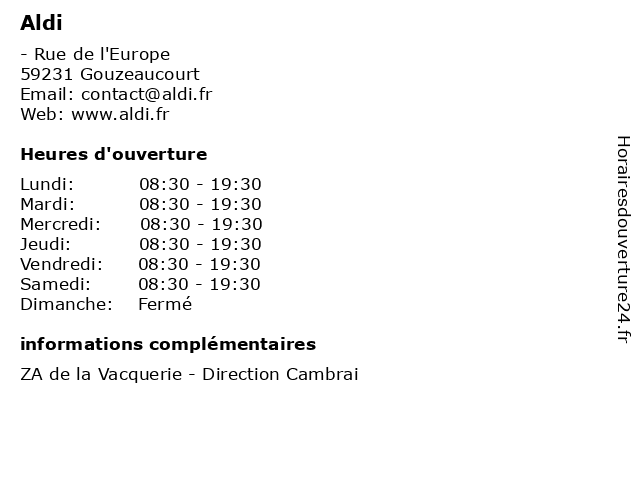 Aldi

- Rue de l'Europe
59231 Gouzeaucourt
Email: contact@aldi.fr
Web: www.aldi.fr

Heures d'ouverture

Lundi: 08:30 - 19:30
Mardi: 08:30 - 19:30
Mercredi: 08:30 - 19:30
Jeudi: 08:30 - 19:30
Vendredi: 08:30 - 19:30
Samedi: 08:30 - 19:30
Dimanche: Fermé

informations complémentaires

ZA de la Vacquerie - Direction Cambrai

Horairesdouverture24.fr